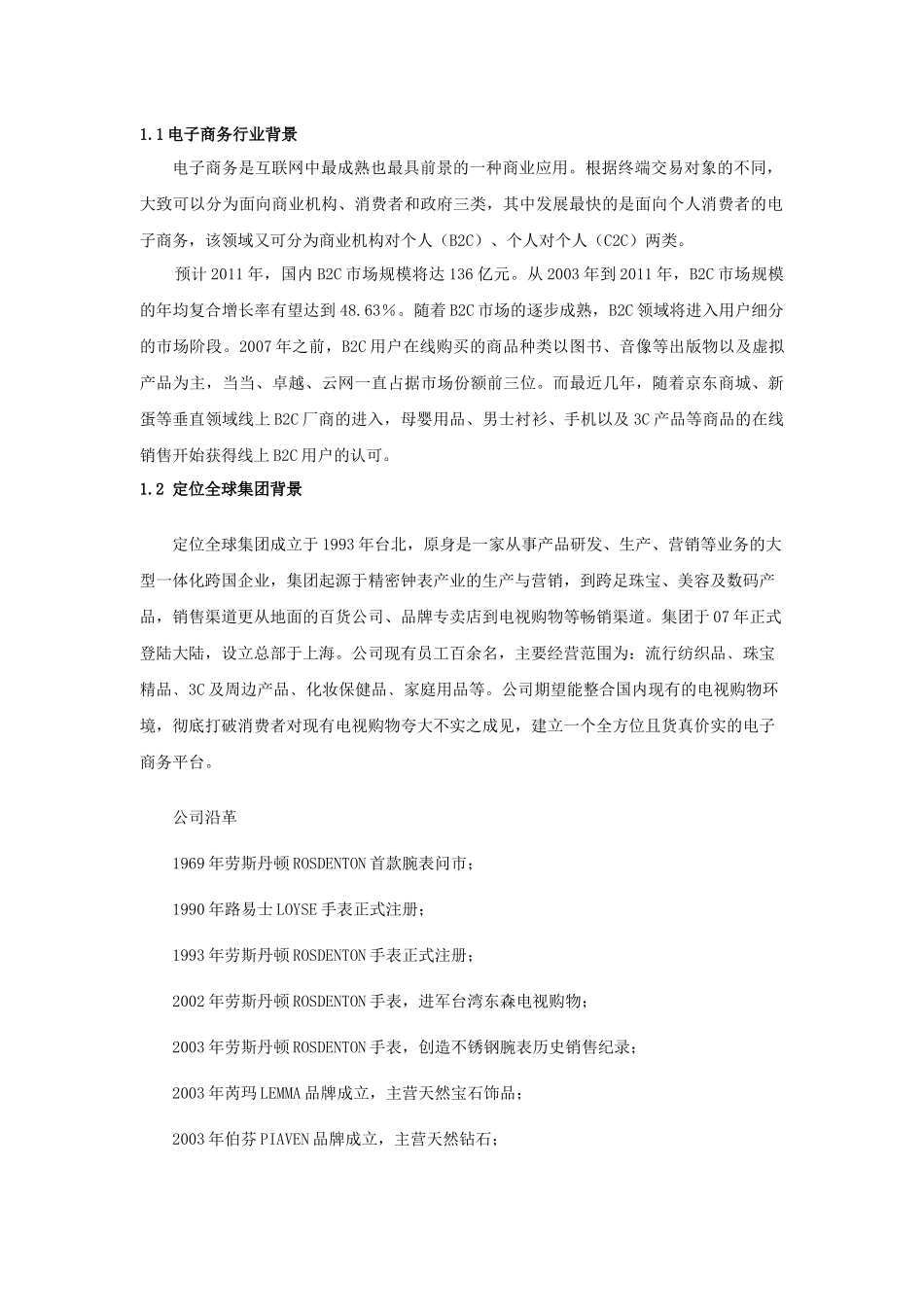 1.1 电子商务行业背景

电子商务是互联网中最成熟也最具前景的一种商业应用。根据终端交易对象的不同，大致可以分为面向商业机构、消费者和政府三类，其中发展最快的是面向个人消费者的电子商务，该领域又可分为商业机构对个人（B2C）、个人对个人（C2C）两类。

预计 2011 年，国内 B2C 市场规模将达 136 亿元。从 2003 年到 2011 年，B2C 市场规模的年均复合增长率有望达到 48.63%。随着 B2C 市场的逐步成熟，B2C 领域将进入用户细分的市场阶段。2007 年之前，B2C 用户在线购买的商品种类以图书、音像等出版物以及虚拟产品为主，当当、卓越、云网一直占据市场份额前三位。而最近几年，随着京东商城、新蛋等垂直领域线上 B2C 厂商的进入，母婴用品、男士衬衫、手机以及 3C 产品等商品的在线销售开始获得线上 B2C 用户的认可。

1.2 定位全球集团背景

定位全球集团成立于 1993 年台北，原身是一家从事产品研发、生产、营销等业务的大型一体化跨国企业，集团起源于精密钟表产业的生产与营销，到跨足珠宝、美容及数码产品，销售渠道更从地面的百货公司、品牌专卖店到电视购物等畅销渠道。集团于 07 年正式登陆大陆，设立总部于上海。公司现有员工百余名，主要经营范围为：流行纺织品、珠宝精品、3C 及周边产品、化妆保健品、家庭用品等。公司期望能整合国内现有的电视购物环境，彻底打破消费者对现有电视购物夸大不实之成见，建立一个全方位且货真价实的电子商务平台。

公司沿革

1969 年劳斯丹顿 ROSDENTON 首款腕表问市；

1990 年路易士 LOYSE 手表正式注册；

1993 年劳斯丹顿 ROSDENTON 手表正式注册；

2002 年劳斯丹顿 ROSDENTON 手表，进军台湾东森电视购物；

2003 年劳斯丹顿 ROSDENTON 手表，创造不锈钢腕表历史销售纪录；

2003 年芮玛 LEMMA 品牌成立，主营天然宝石饰品；

2003 年伯芬 PIAVEN 品牌成立，主营天然钻石；